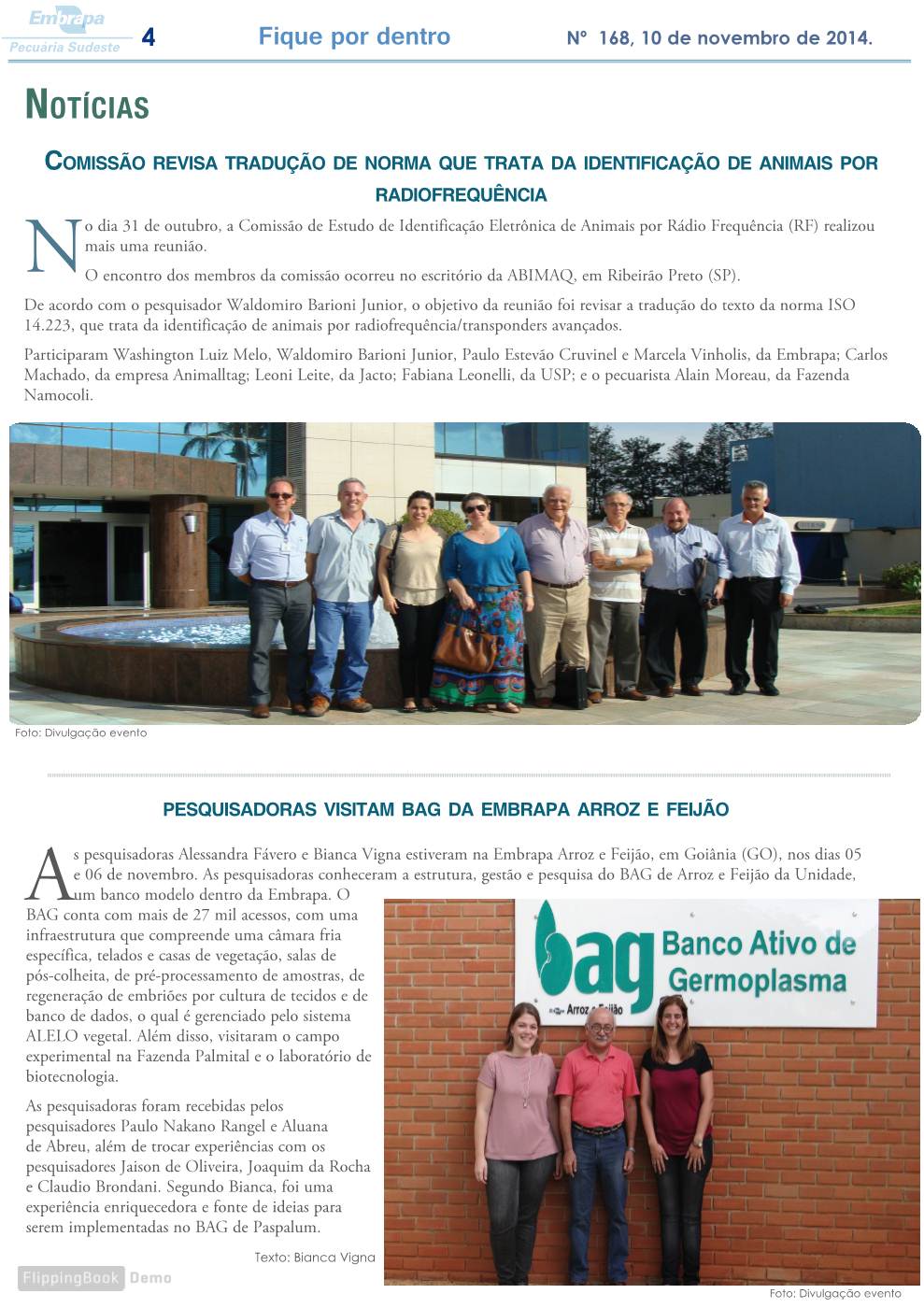 Embrapa
Pecuária Sudeste 4 Fique por dentro Nº 168, 10 de novembro de 2014.

NOTÍCIAS

COMISSÃO REVISA TRADUÇÃO DE NORMA QUE TRATA DA IDENTIFICAÇÃO DE ANIMAIS POR RADIOFREQUÊNCIA

No dia 31 de outubro, a Comissão de Estudo de Identificação Eletrônica de Animais por Rádio Frequência (RF) realizou mais uma reunião.

O encontro dos membros da comissão ocorreu no escritório da ABIMAQ, em Ribeirão Preto (SP).

De acordo com o pesquisador Waldomiro Barioni Junior, o objetivo da reunião foi revisar a tradução do texto da norma ISO 14.223, que trata da identificação de animais por radiofrequência/transponders avançados.

Participaram Washington Luiz Melo, Waldomiro Barioni Junior, Paulo Estevão Cruvinel e Marcela Vinholis, da Embrapa; Carlos Machado, da empresa Animalltag; Leoni Leite, da Jacto; Fabiana Leonelli, da USP; e o pecuarista Alain Moreau, da Fazenda Namocoli.

Foto: Divulgação evento

PESQUISADORAS VISITAM BAG DA EMBRAPA ARROZ E FEIJÃO

As pesquisadoras Alessandra Fávero e Bianca Vigna estiveram na Embrapa Arroz e Feijão, em Goiânia (GO), nos dias 05 e 06 de novembro. As pesquisadoras conheceram a estrutura, gestão e pesquisa do BAG de Arroz e Feijão da Unidade, um banco modelo dentro da Embrapa. O BAG conta com mais de 27 mil acessos, com uma infraestrutura que compreende uma câmara fria específica, telados e casas de vegetação, salas de pós-colheita, de pré-processamento de amostras, de regeneração de embriões por cultura de tecidos e de banco de dados, o qual é gerenciado pelo sistema ALELO vegetal. Além disso, visitaram o campo experimental na Fazenda Palmital e o laboratório de biotecnologia.

As pesquisadoras foram recebidas pelos pesquisadores Paulo Nakano Rangel e Aluana de Abreu, além de trocar experiências com os pesquisadores Jaison de Oliveira, Joaquim da Rocha e Claudio Brondani. Segundo Bianca, foi uma experiência enriquecedora e fonte de ideias para serem implementadas no BAG de Paspalum.

Texto: Bianca Vigna

bag Banco Ativo de Germoplasma
Arroz e Feijão

Foto: Divulgação evento

FlippingBook Demo